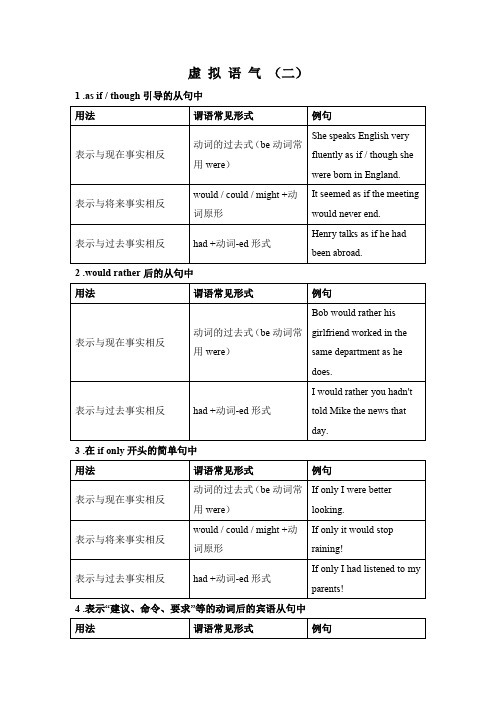 虚 拟 语 气 （二）

1 .as if / though 引导的从句中

| 用法 | 谓语常见形式 | 例句 |
|---|---|---|
| 表示与现在事实相反 | 动词的过去式（be 动词常用 were） | She speaks English very fluently as if / though she were born in England. |
| 表示与将来事实相反 | would / could / might +动词原形 | It seemed as if the meeting would never end. |
| 表示与过去事实相反 | had +动词-ed 形式 | Henry talks as if he had been abroad. |

2 .would rather 后的从句中

| 用法 | 谓语常见形式 | 例句 |
|---|---|---|
| 表示与现在事实相反 | 动词的过去式（be 动词常用 were） | Bob would rather his girlfriend worked in the same department as he does. |
| 表示与过去事实相反 | had +动词-ed 形式 | I would rather you hadn't told Mike the news that day. |

3 .在 if only 开头的简单句中

| 用法 | 谓语常见形式 | 例句 |
|---|---|---|
| 表示与现在事实相反 | 动词的过去式（be 动词常用 were） | If only I were better looking. |
| 表示与将来事实相反 | would / could / might +动词原形 | If only it would stop raining! |
| 表示与过去事实相反 | had +动词-ed 形式 | If only I had listened to my parents! |

4 .表示“建议、命令、要求”等的动词后的宾语从句中

| 用法 | 谓语常见形式 | 例句 |
|---|---|---|